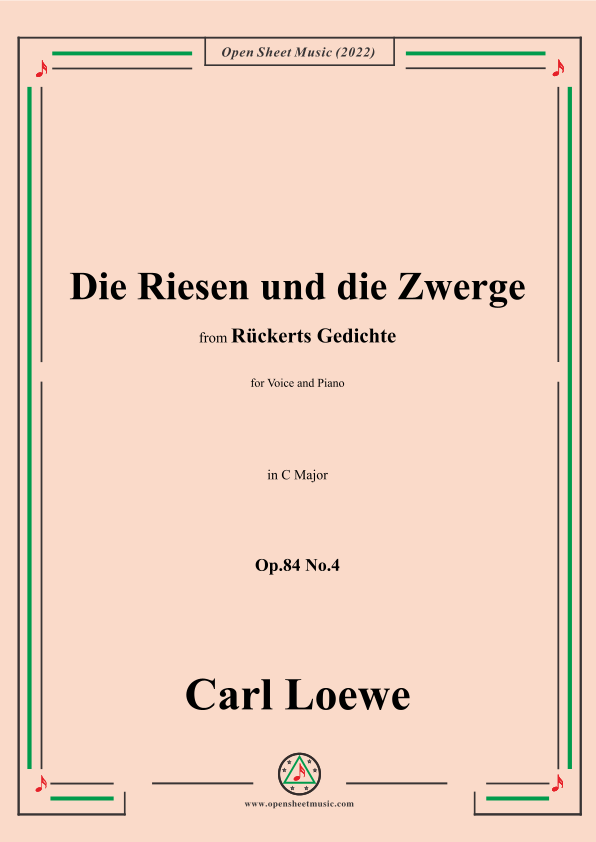 Open Sheet Music (2022)

Die Riesen und die Zwerge

from Rückerts Gedichte

for Voice and Piano

in C Major

Op.84 No.4

Carl Loewe

www.opensheetmusic.com